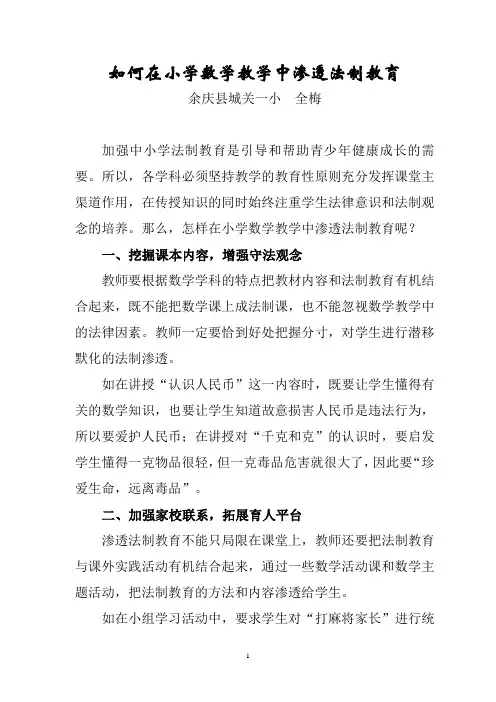 如何在小学数学教学中渗透法制教育

余庆县城关一小　全梅

加强中小学法制教育是引导和帮助青少年健康成长的需要。所以，各学科必须坚持教学的教育性原则充分发挥课堂主渠道作用，在传授知识的同时始终注重学生法律意识和法制观念的培养。那么，怎样在小学数学教学中渗透法制教育呢？

一、挖掘课本内容，增强守法观念

教师要根据数学学科的特点把教材内容和法制教育有机结合起来，既不能把数学课上成法制课，也不能忽视数学教学中的法律因素。教师一定要恰到好处把握分寸，对学生进行潜移默化的法制渗透。

如在讲授“认识人民币”这一内容时，既要让学生懂得有关的数学知识，也要让学生知道故意损害人民币是违法行为，所以要爱护人民币；在讲授对“千克和克”的认识时，要启发学生懂得一克物品很轻，但一克毒品危害就很大了，因此要“珍爱生命，远离毒品”。

二、加强家校联系，拓展育人平台

渗透法制教育不能只局限在课堂上，教师还要把法制教育与课外实践活动有机结合起来，通过一些数学活动课和数学主题活动，把法制教育的方法和内容渗透给学生。

如在小组学习活动中，要求学生对“打麻将家长”进行统

1